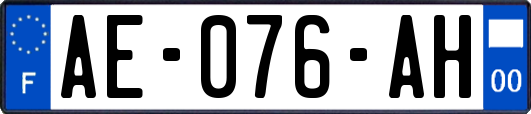 F
AE-076-AH
00